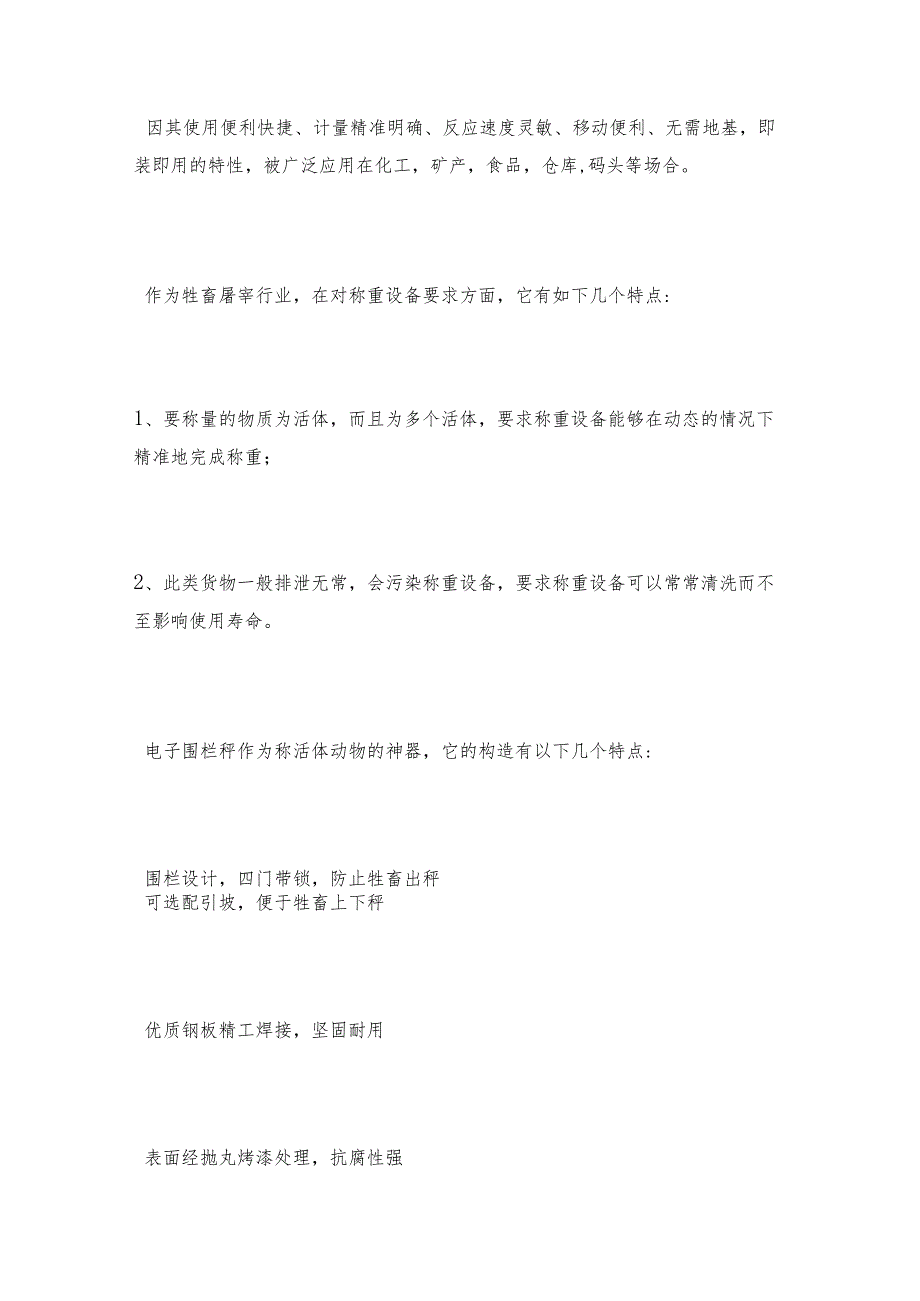 因其使用便利快捷、计量精准明确、反应速度灵敏、移动便利、无需地基，即装即用的特性，被广泛应用在化工，矿产，食品，仓库,码头等场合。

作为牲畜屠宰行业，在对称重设备要求方面，它有如下几个特点：

1、要称量的物质为活体，而且为多个活体，要求称重设备能够在动态的情况下精准地完成称重；

2、此类货物一般排泄无常，会污染称重设备，要求称重设备可以常常清洗而不至影响使用寿命。

电子围栏秤作为称活体动物的神器，它的构造有以下几个特点：

围栏设计，四门带锁，防止牲畜出秤
可选配引坡，便于牲畜上下秤

优质钢板精工焊接，坚固耐用

表面经抛丸烤漆处理，抗腐性强